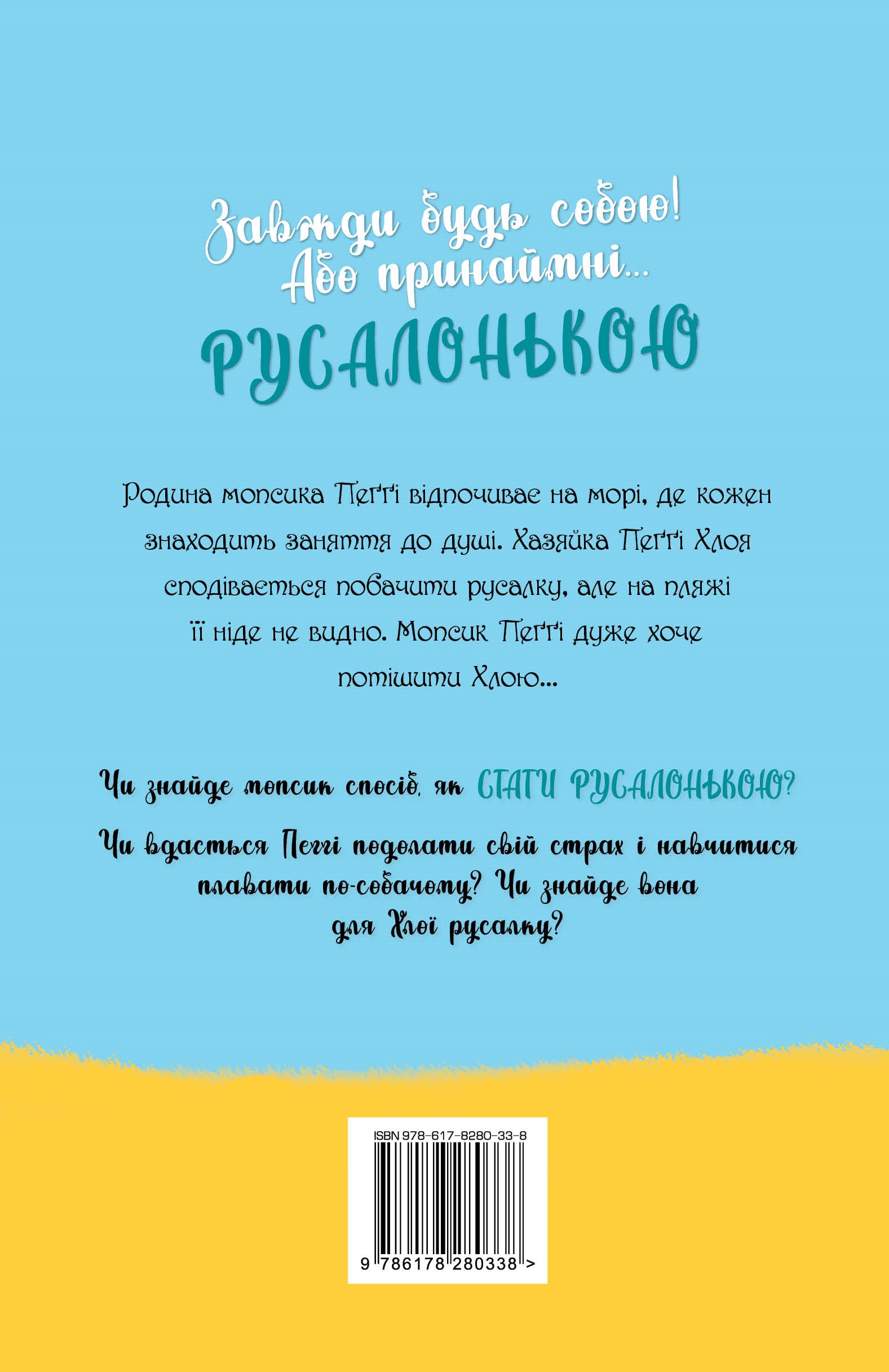 Завжди будь собою!
Або принаймні...
РУСАЛОНЬКОЮ

Родина мопсика Пеґґі відпочиває на морі, де кожен знаходить заняття до душі. Хазяйка Пеґґі Хлоя сподівається побачити русалку, але на пляжі її ніде не видно. Мопсик Пеґґі дуже хоче потішити Хлою...

Чи знайде мопсик спосіб, як СТАТИ РУСАЛОНЬКОЮ?

Чи вдасться Пеґґі подолати свій страх і навчитися плавати по-собачому? Чи знайде вона для Хлої русалку?

ISBN 978-617-8280-33-8

9 786178 280338 >